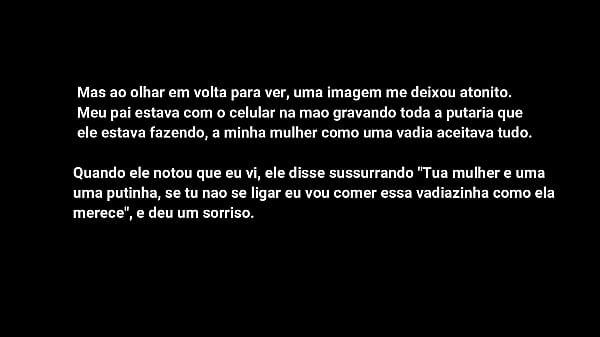 Mas ao olhar em volta para ver, uma imagem me deixou atonito. Meu pai estava com o celular na mao gravando toda a putaria que ele estava fazendo, a minha mulher como uma vadia aceitava tudo.

Quando ele notou que eu vi, ele disse sussurrando "Tua mulher e uma uma putinha, se tu nao se ligar eu vou comer essa vadiazinha como ela merece", e deu um sorriso.